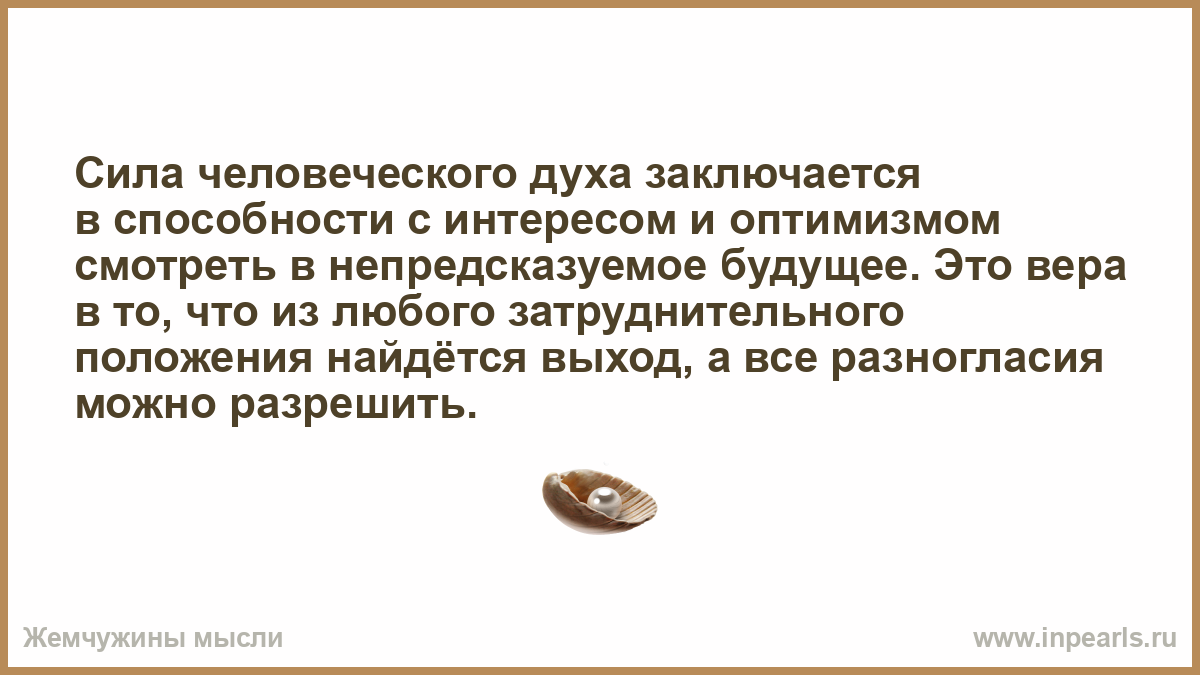 Сила человеческого духа заключается в способности с интересом и оптимизмом смотреть в непредсказуемое будущее. Это вера в то, что из любого затруднительного положения найдётся выход, а все разногласия можно разрешить.

Жемчужины мысли

www.inpearls.ru